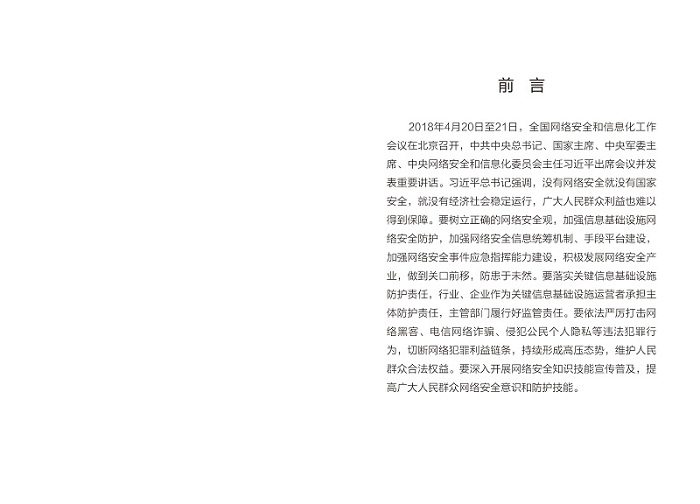 前　言

2018年4月20日至21日，全国网络安全和信息化工作会议在北京召开，中共中央总书记、国家主席、中央军委主席、中央网络安全和信息化委员会主任习近平出席会议并发表重要讲话。习近平总书记强调，没有网络安全就没有国家安全，就没有经济社会稳定运行，广大人民群众利益也难以得到保障。要树立正确的网络安全观，加强信息基础设施网络安全防护，加强网络安全信息统筹机制、手段平台建设，加强网络安全事件应急指挥能力建设，积极发展网络安全产业，做到关口前移，防患于未然。要落实关键信息基础设施防护责任，行业、企业作为关键信息基础设施运营者承担主体防护责任，主管部门履行好监管责任。要依法严厉打击网络黑客、电信网络诈骗、侵犯公民个人隐私等违法犯罪行为，切断网络犯罪利益链条，持续形成高压态势，维护人民群众合法权益。要深入开展网络安全知识技能宣传普及，提高广大人民群众网络安全意识和防护技能。